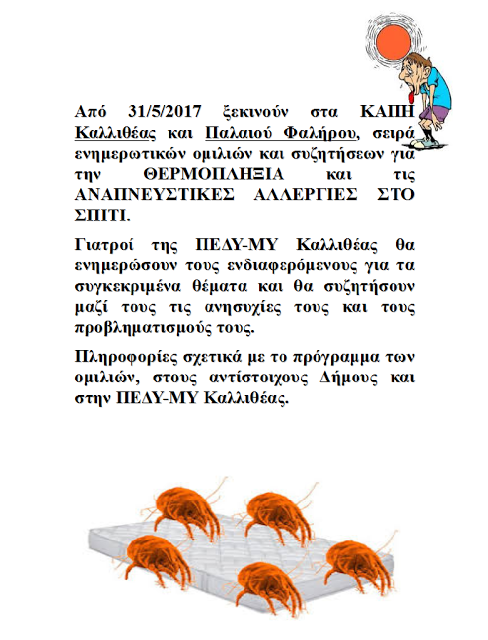 Από 31/5/2017 ξεκινούν στα ΚΑΠΗ Καλλιθέας και Παλαιού Φαλήρου, σειρά ενημερωτικών ομιλιών και συζητήσεων για την ΘΕΡΜΟΠΛΗΞΙΑ και τις ΑΝΑΠΝΕΥΣΤΙΚΕΣ ΑΛΛΕΡΓΙΕΣ ΣΤΟ ΣΠΙΤΙ.

Γιατροί της ΠΕΔΥ-ΜΥ Καλλιθέας θα ενημερώσουν τους ενδιαφερόμενους για τα συγκεκριμένα θέματα και θα συζητήσουν μαζί τους τις ανησυχίες τους και τους προβληματισμούς τους.

Πληροφορίες σχετικά με το πρόγραμμα των ομιλιών, στους αντίστοιχους Δήμους και στην ΠΕΔΥ-ΜΥ Καλλιθέας.